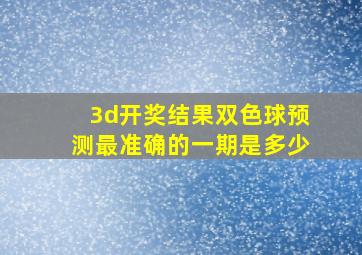 3d开奖结果双色球预测最准确的一期是多少